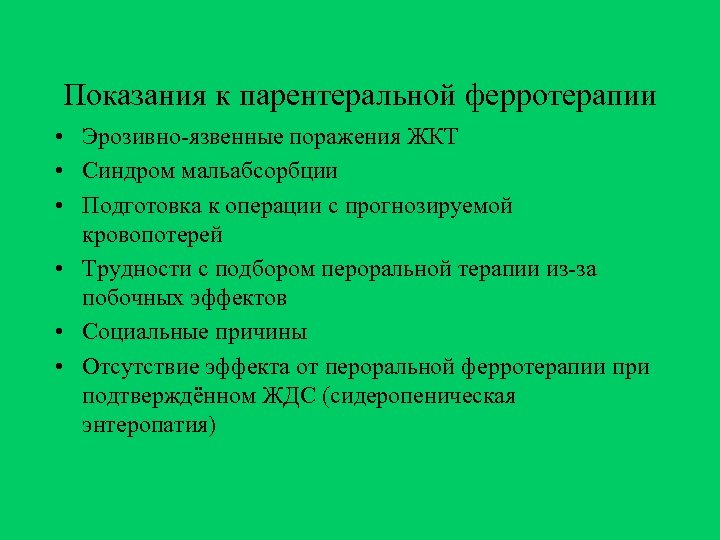 Показания к парентеральной ферротерапии

• Эрозивно-язвенные поражения ЖКТ
• Синдром мальабсорбции
• Подготовка к операции с прогнозируемой кровопотерей
• Трудности с подбором пероральной терапии из-за побочных эффектов
• Социальные причины
• Отсутствие эффекта от пероральной ферротерапии при подтверждённом ЖДС (сидеропеническая энтеропатия)